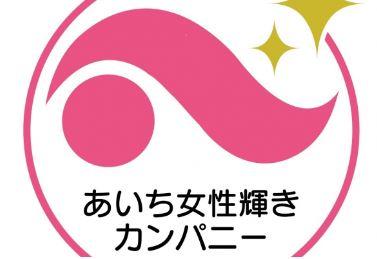 あいち女性輝き
カンパニー